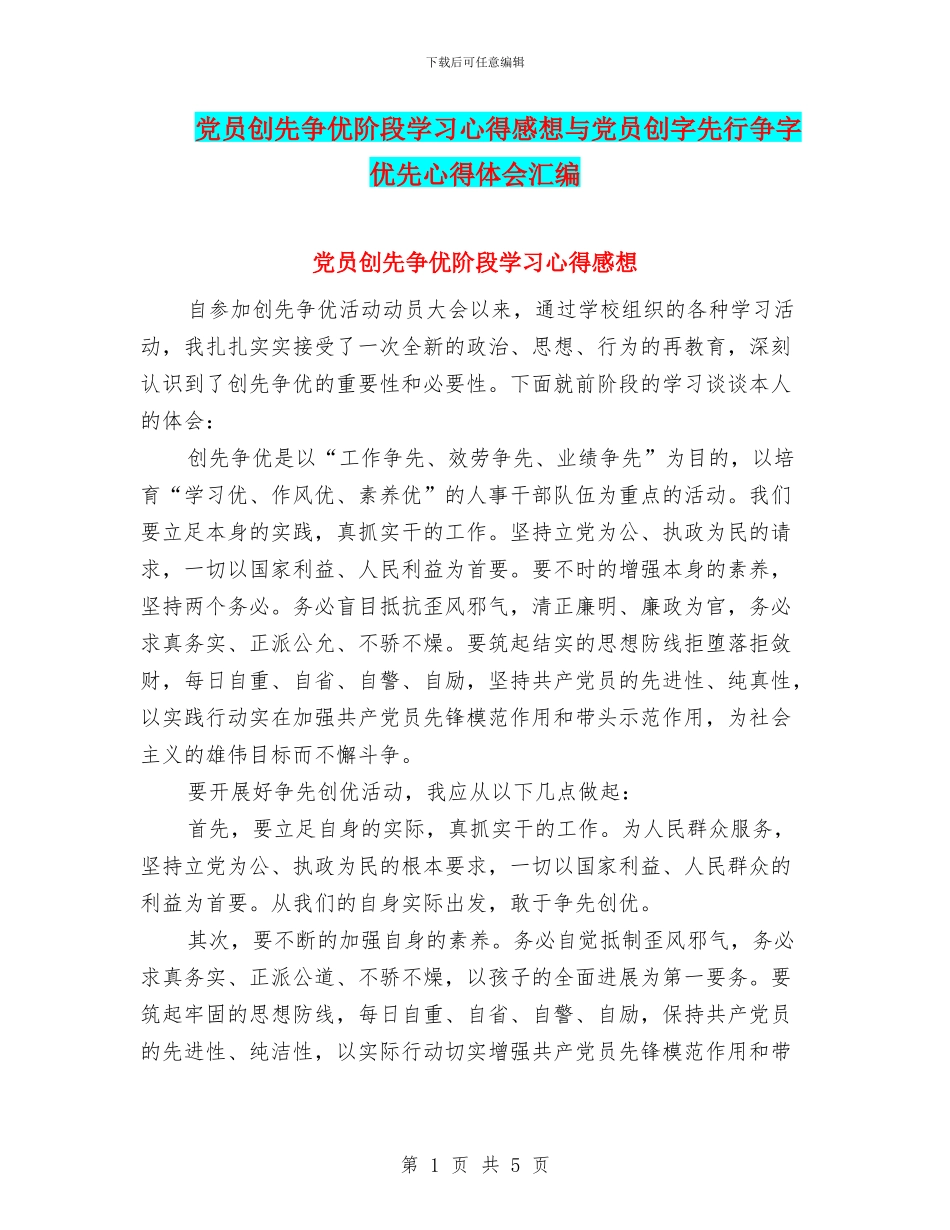 下载后可任意编辑

党员创先争优阶段学习心得感想与党员创字先行争字优先心得体会汇编

党员创先争优阶段学习心得感想

自参加创先争优活动动员大会以来，通过学校组织的各种学习活动，我扎扎实实接受了一次全新的政治、思想、行为的再教育，深刻认识到了创先争优的重要性和必要性。下面就前阶段的学习谈谈本人的体会：

创先争优是以“工作争先、效劳争先、业绩争先”为目的，以培育“学习优、作风优、素养优”的人事干部队伍为重点的活动。我们要立足本身的实践，真抓实干的工作。坚持立党为公、执政为民的请求，一切以国家利益、人民利益为首要。要不时的增强本身的素养，坚持两个务必。务必盲目抵抗歪风邪气，清正廉明、廉政为官，务必求真务实、正派公允、不骄不燥。要筑起结实的思想防线拒堕落拒敛财，每日自重、自省、自警、自励，坚持共产党员的先进性、纯真性，以实践行动实在加强共产党员先锋模范作用和带头示范作用，为社会主义的雄伟目标而不懈斗争。

要开展好争先创优活动，我应从以下几点做起：

首先，要立足自身的实际，真抓实干的工作。为人民群众服务，坚持立党为公、执政为民的根本要求，一切以国家利益、人民群众的利益为首要。从我们的自身实际出发，敢于争先创优。

其次，要不断的加强自身的素养。务必自觉抵制歪风邪气，务必求真务实、正派公道、不骄不燥，以孩子的全面进展为第一要务。要筑起牢固的思想防线，每日自重、自省、自警、自励，保持共产党员的先进性、纯洁性，以实际行动切实增强共产党员先锋模范作用和带

第 1 页 共 5 页